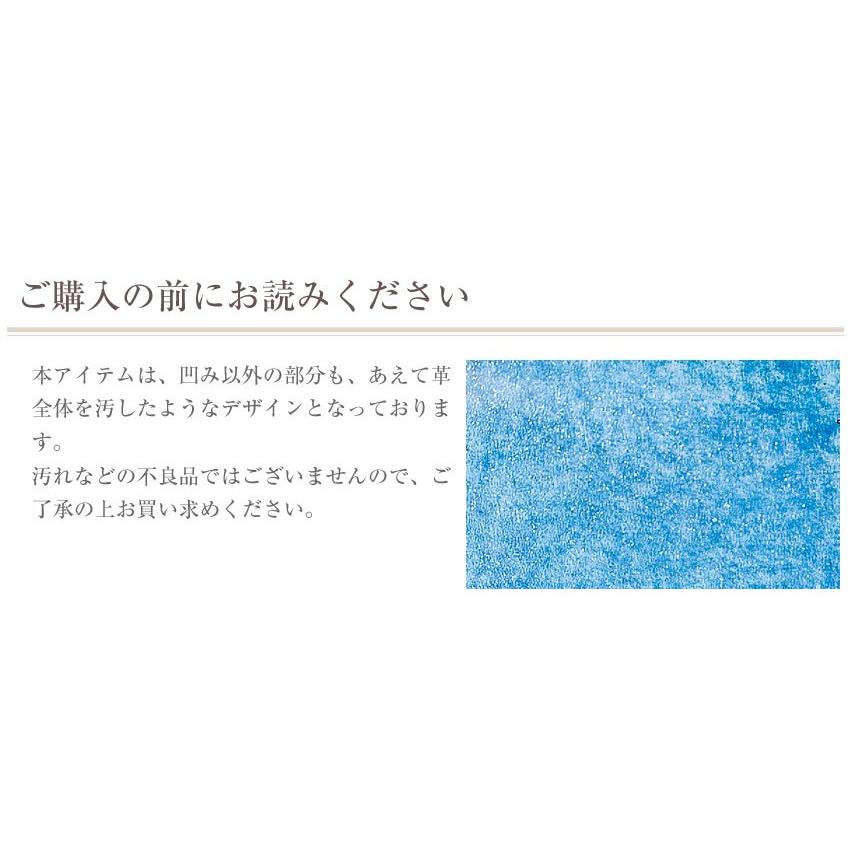 ご購入の前にお読みください

本アイテムは、凹み以外の部分も、あえて革全体を汚したようなデザインとなっております。
汚れなどの不良品ではございませんので、ご了承の上お買い求めください。